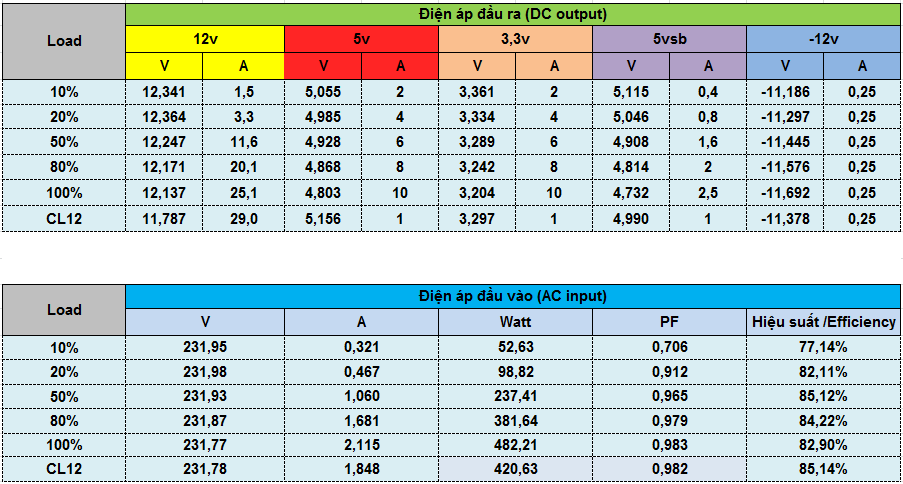 | Load | Điện áp đầu ra (DC output) | | | | | | | | | |
|---|---|---|---|---|---|---|---|---|---|---|
| | 12v | | 5v | | 3,3v | | 5vsb | | -12v | |
| | V | A | V | A | V | A | V | A | V | A |
| 10% | 12,341 | 1,5 | 5,055 | 2 | 3,361 | 2 | 5,115 | 0,4 | -11,186 | 0,25 |
| 20% | 12,364 | 3,3 | 4,985 | 4 | 3,334 | 4 | 5,046 | 0,8 | -11,297 | 0,25 |
| 50% | 12,247 | 11,6 | 4,928 | 6 | 3,289 | 6 | 4,908 | 1,6 | -11,445 | 0,25 |
| 80% | 12,171 | 20,1 | 4,868 | 8 | 3,242 | 8 | 4,814 | 2 | -11,576 | 0,25 |
| 100% | 12,137 | 25,1 | 4,803 | 10 | 3,204 | 10 | 4,732 | 2,5 | -11,692 | 0,25 |
| CL12 | 11,787 | 29,0 | 5,156 | 1 | 3,297 | 1 | 4,990 | 1 | -11,378 | 0,25 |

| Load | Điện áp đầu vào (AC input) | | | | |
|---|---|---|---|---|---|
| | V | A | Watt | PF | Hiệu suất /Efficiency |
| 10% | 231,95 | 0,321 | 52,63 | 0,706 | 77,14% |
| 20% | 231,98 | 0,467 | 98,82 | 0,912 | 82,11% |
| 50% | 231,93 | 1,060 | 237,41 | 0,965 | 85,12% |
| 80% | 231,87 | 1,681 | 381,64 | 0,979 | 84,22% |
| 100% | 231,77 | 2,115 | 482,21 | 0,983 | 82,90% |
| CL12 | 231,78 | 1,848 | 420,63 | 0,982 | 85,14% |